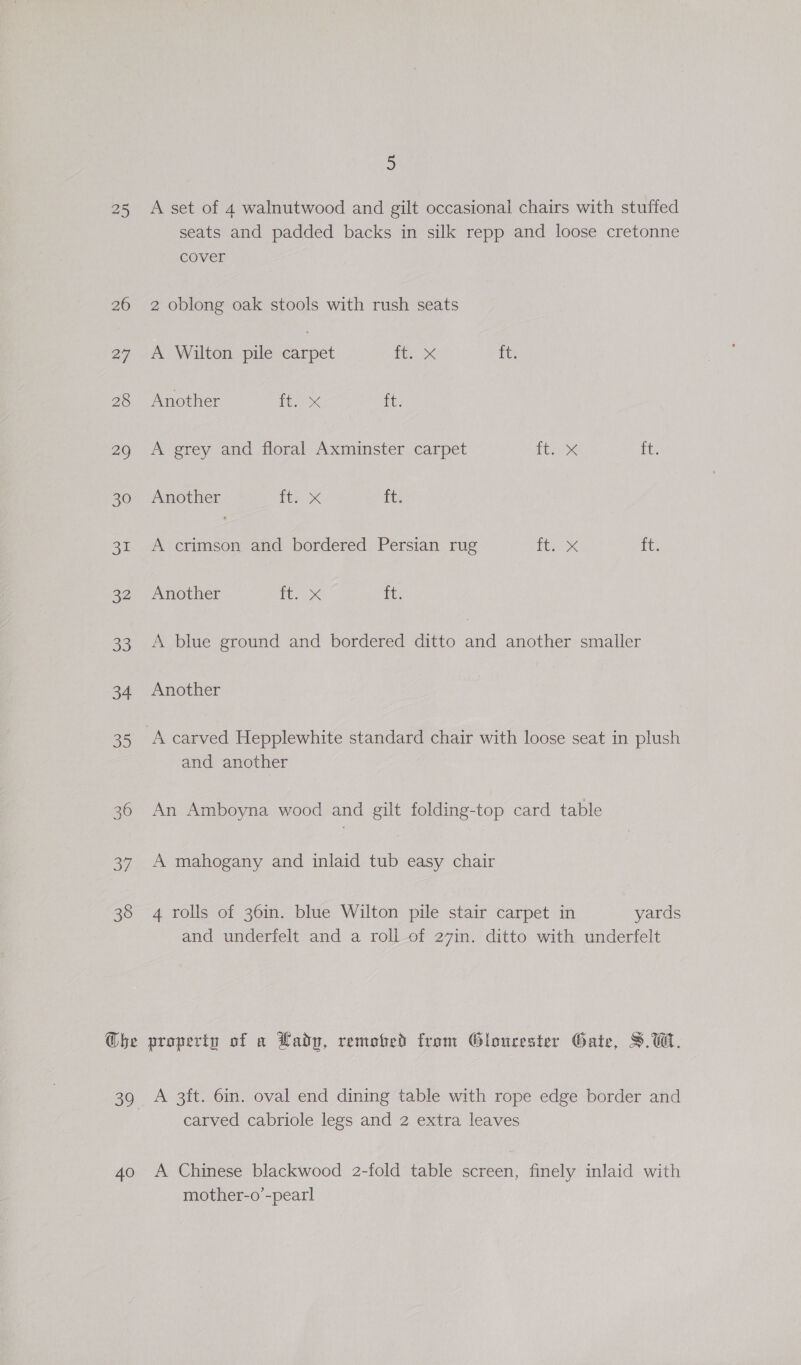 5

25 A set of 4 walnutwood and gilt occasional chairs with stuffed seats and padded backs in silk repp and loose cretonne cover

26 2 oblong oak stools with rush seats

27 A Wilton pile carpet ft. × ft.

28 Another ft. × ft.

29 A grey and floral Axminster carpet ft. × ft.

30 Another ft. × ft.

31 A crimson and bordered Persian rug ft. × ft.

32 Another ft. × ft.

33 A blue ground and bordered ditto and another smaller

34 Another

35 A carved Hepplewhite standard chair with loose seat in plush and another

36 An Amboyna wood and gilt folding-top card table

37 A mahogany and inlaid tub easy chair

38 4 rolls of 36in. blue Wilton pile stair carpet in yards and underfelt and a roll of 27in. ditto with underfelt

The property of a Lady, removed from Gloucester Gate, S.W.

39 A 3ft. 6in. oval end dining table with rope edge border and carved cabriole legs and 2 extra leaves

40 A Chinese blackwood 2-fold table screen, finely inlaid with mother-o'-pearl